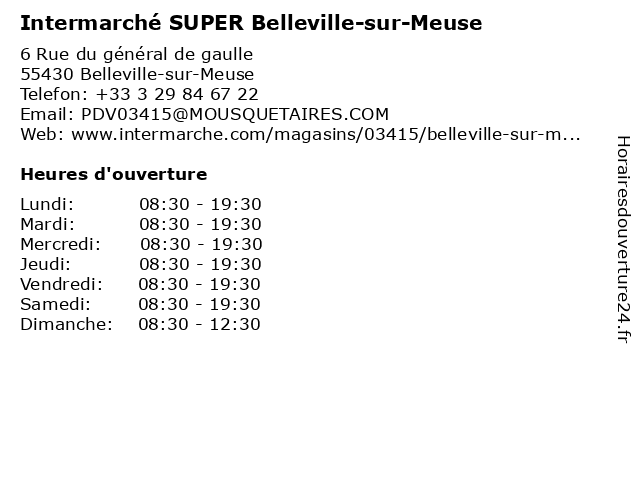 Intermarché SUPER Belleville-sur-Meuse

6 Rue du général de gaulle
55430 Belleville-sur-Meuse
Telefon: +33 3 29 84 67 22
Email: PDV03415@MOUSQUETAIRES.COM
Web: www.intermarche.com/magasins/03415/belleville-sur-m...

Heures d'ouverture

Lundi: 08:30 - 19:30
Mardi: 08:30 - 19:30
Mercredi: 08:30 - 19:30
Jeudi: 08:30 - 19:30
Vendredi: 08:30 - 19:30
Samedi: 08:30 - 19:30
Dimanche: 08:30 - 12:30

Horairesdouverture24.fr